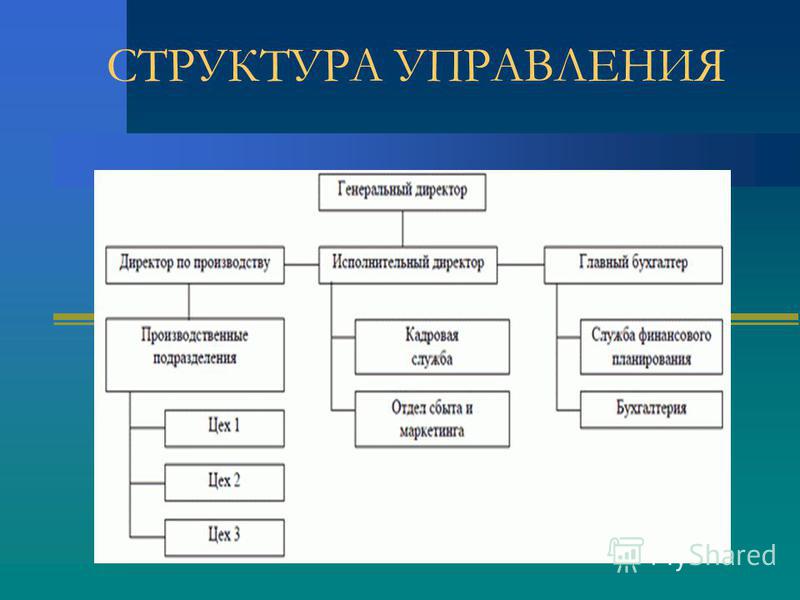 СТРУКТУРА УПРАВЛЕНИЯ

Генеральный директор

Директор по производству

Исполнительный директор

Главный бухгалтер

Производственные подразделения

Цех 1

Цех 2

Цех 3

Кадровая служба

Отдел сбыта и маркетинга

Служба финансового планирования

Бухгалтерия

MyShared